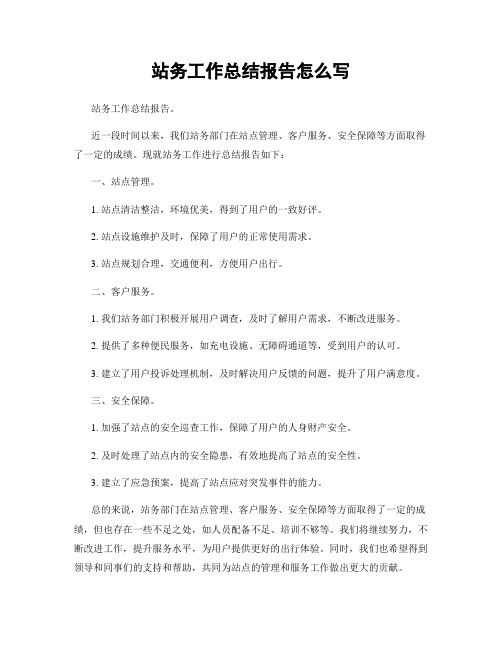 站务工作总结报告怎么写

站务工作总结报告。

近一段时间以来，我们站务部门在站点管理、客户服务、安全保障等方面取得了一定的成绩。现就站务工作进行总结报告如下：

一、站点管理。

1. 站点清洁整洁，环境优美，得到了用户的一致好评。

2. 站点设施维护及时，保障了用户的正常使用需求。

3. 站点规划合理，交通便利，方便用户出行。

二、客户服务。

1. 我们站务部门积极开展用户调查，及时了解用户需求，不断改进服务。

2. 提供了多种便民服务，如充电设施、无障碍通道等，受到用户的认可。

3. 建立了用户投诉处理机制，及时解决用户反馈的问题，提升了用户满意度。

三、安全保障。

1. 加强了站点的安全巡查工作，保障了用户的人身财产安全。

2. 及时处理了站点内的安全隐患，有效地提高了站点的安全性。

3. 建立了应急预案，提高了站点应对突发事件的能力。

总的来说，站务部门在站点管理、客户服务、安全保障等方面取得了一定的成绩，但也存在一些不足之处，如人员配备不足、培训不够等。我们将继续努力，不断改进工作，提升服务水平，为用户提供更好的出行体验。同时，我们也希望得到领导和同事们的支持和帮助，共同为站点的管理和服务工作做出更大的贡献。